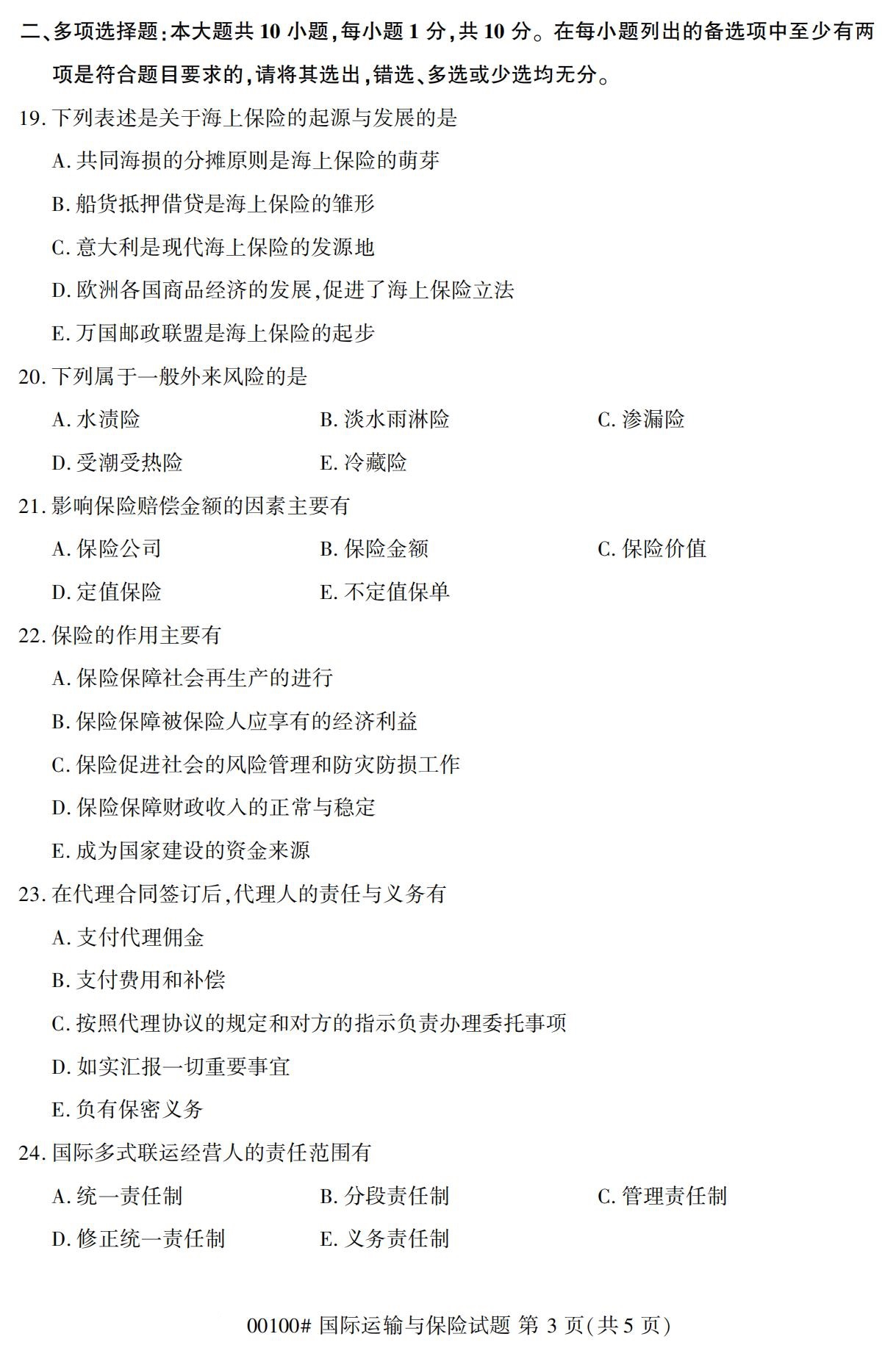 二、多项选择题:本大题共 10 小题,每小题 1 分,共 10 分。在每小题列出的备选项中至少有两项是符合题目要求的,请将其选出,错选、多选或少选均无分。

19. 下列表述是关于海上保险的起源与发展的是

A. 共同海损的分摊原则是海上保险的萌芽

B. 船货抵押借贷是海上保险的雏形

C. 意大利是现代海上保险的发源地

D. 欧洲各国商品经济的发展,促进了海上保险立法

E. 万国邮政联盟是海上保险的起步

20. 下列属于一般外来风险的是

A. 水渍险
B. 淡水雨淋险
C. 渗漏险
D. 受潮受热险
E. 冷藏险

21. 影响保险赔偿金额的因素主要有

A. 保险公司
B. 保险金额
C. 保险价值
D. 定值保险
E. 不定值保单

22. 保险的作用主要有

A. 保险保障社会再生产的进行

B. 保险保障被保险人应享有的经济利益

C. 保险促进社会的风险管理和防灾防损工作

D. 保险保障财政收入的正常与稳定

E. 成为国家建设的资金来源

23. 在代理合同签订后,代理人的责任与义务有

A. 支付代理佣金

B. 支付费用和补偿

C. 按照代理协议的规定和对方的指示负责办理委托事项

D. 如实汇报一切重要事宜

E. 负有保密义务

24. 国际多式联运经营人的责任范围有

A. 统一责任制
B. 分段责任制
C. 管理责任制
D. 修正统一责任制
E. 义务责任制

00100# 国际运输与保险试题 第 3 页(共 5 页)